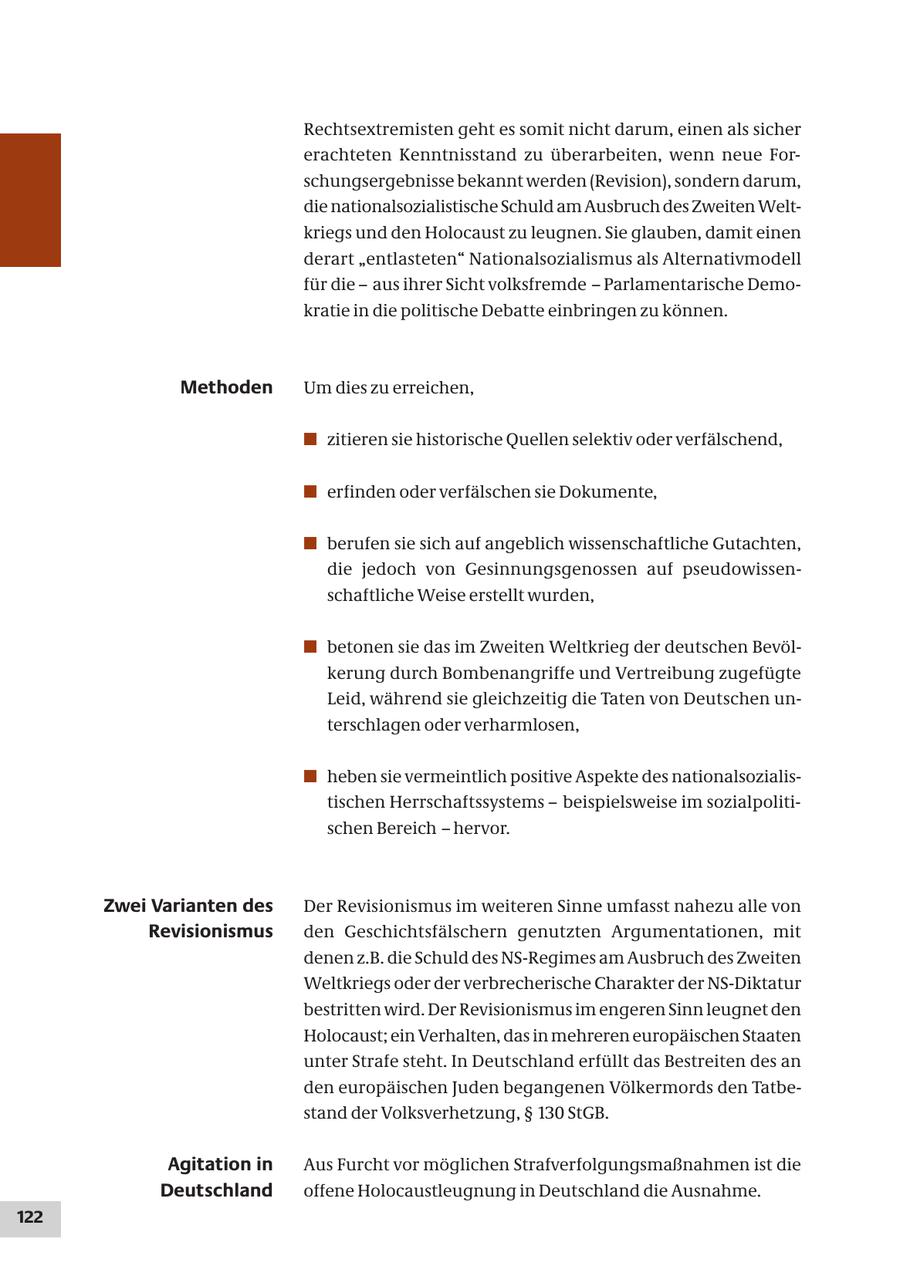 Rechtsextremisten geht es somit nicht darum, einen als sicher erachteten Kenntnisstand zu überarbeiten, wenn neue Forschungsergebnisse bekannt werden (Revision), sondern darum, die nationalsozialistische Schuld am Ausbruch des Zweiten Weltkriegs und den Holocaust zu leugnen. Sie glauben, damit einen derart „entlasteten“ Nationalsozialismus als Alternativmodell für die – aus ihrer Sicht volksfremde – Parlamentarische Demokratie in die politische Debatte einbringen zu können.

Methoden

Um dies zu erreichen,

zitieren sie historische Quellen selektiv oder verfälschend,

erfinden oder verfälschen sie Dokumente,

berufen sie sich auf angeblich wissenschaftliche Gutachten, die jedoch von Gesinnungsgenossen auf pseudowissenschaftliche Weise erstellt wurden,

betonen sie das im Zweiten Weltkrieg der deutschen Bevölkerung durch Bombenangriffe und Vertreibung zugefügte Leid, während sie gleichzeitig die Taten von Deutschen unterschlagen oder verharmlosen,

heben sie vermeintlich positive Aspekte des nationalsozialistischen Herrschaftssystems – beispielsweise im sozialpolitischen Bereich – hervor.

Zwei Varianten des Revisionismus

Der Revisionismus im weiteren Sinne umfasst nahezu alle von den Geschichtsfälschern genutzten Argumentationen, mit denen z.B. die Schuld des NS-Regimes am Ausbruch des Zweiten Weltkriegs oder der verbrecherische Charakter der NS-Diktatur bestritten wird. Der Revisionismus im engeren Sinn leugnet den Holocaust; ein Verhalten, das in mehreren europäischen Staaten unter Strafe steht. In Deutschland erfüllt das Bestreiten des an den europäischen Juden begangenen Völkermords den Tatbestand der Volksverhetzung, § 130 StGB.

Agitation in Deutschland

Aus Furcht vor möglichen Strafverfolgungsmaßnahmen ist die offene Holocaustleugnung in Deutschland die Ausnahme.

122